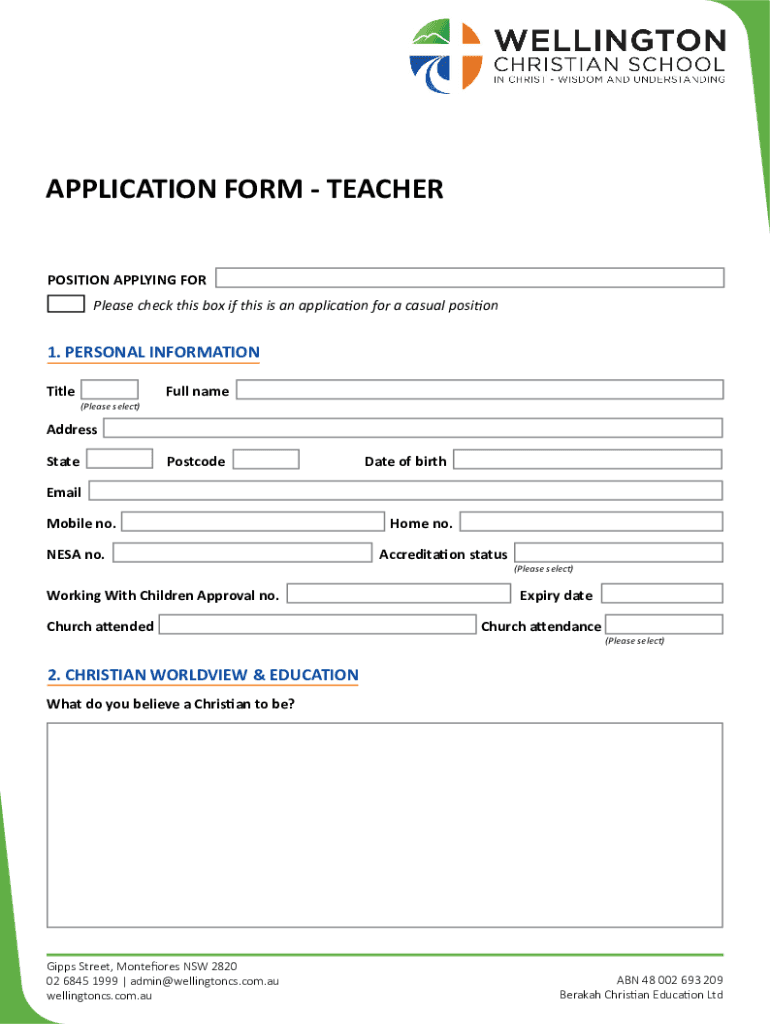 WELLINGTON
CHRISTIAN SCHOOL
IN CHRIST - WISDOM AND UNDERSTANDING

APPLICATION FORM - TEACHER

POSITION APPLYING FOR

Please check this box if this is an application for a casual position

1. PERSONAL INFORMATION

Title
(Please select)
Full name

Address

State Postcode Date of birth

Email

Mobile no. Home no.

NESA no. Accreditation status
(Please select)

Working With Children Approval no. Expiry date

Church attended Church attendance
(Please select)

2. CHRISTIAN WORLDVIEW & EDUCATION

What do you believe a Christian to be?

Gipps Street, Montefiores NSW 2820
02 6845 1999 | admin@wellingtoncs.com.au
wellingtoncs.com.au

ABN 48 002 693 209
Berakah Christian Education Ltd